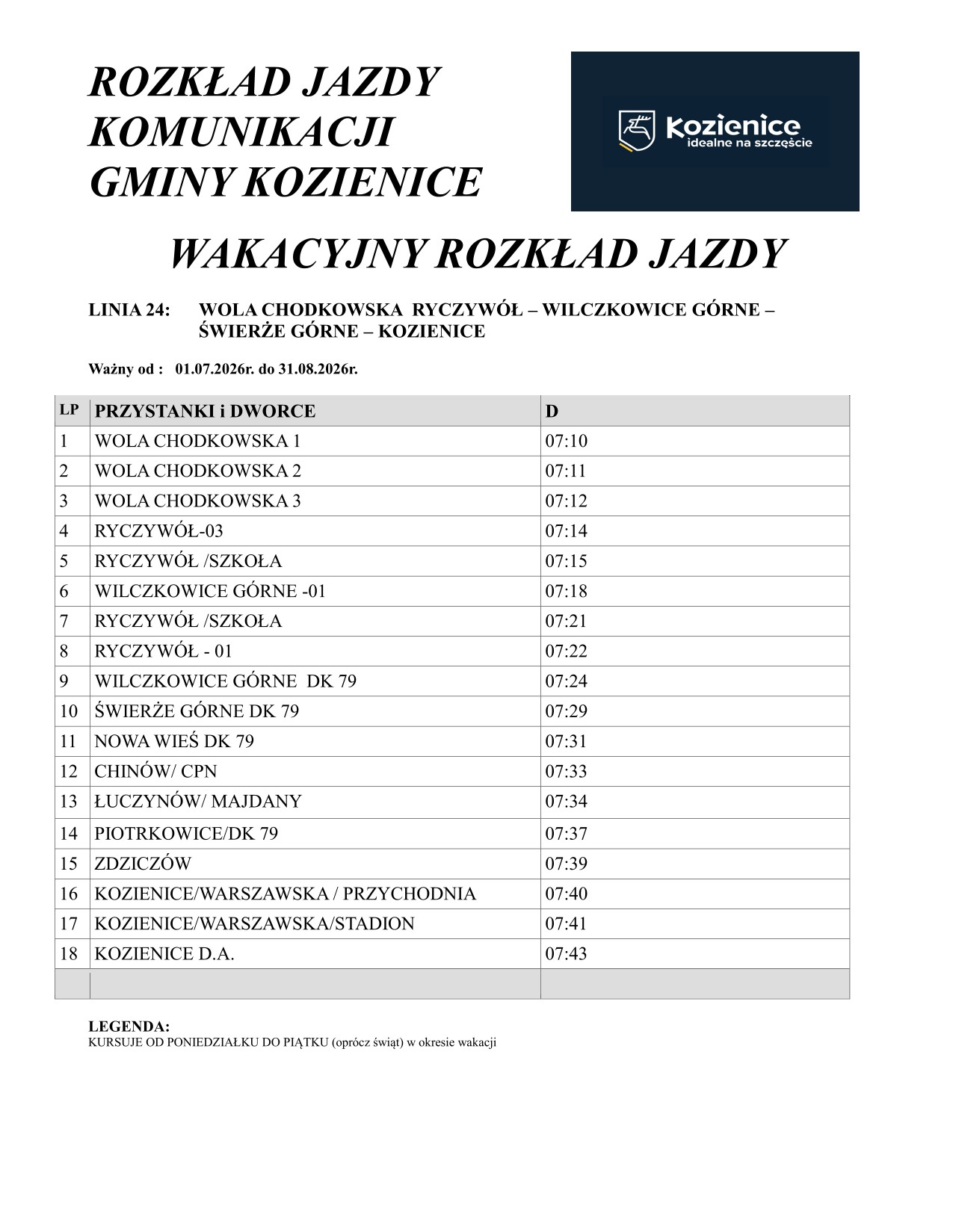 ROZKŁAD JAZDY
KOMUNIKACJI
GMINY KOZIENICE

Kozienice
idealne na szczęście

WAKACYJNY ROZKŁAD JAZDY

LINIA 24: WOLA CHODKOWSKA RYCZYWÓŁ – WILCZKOWICE GÓRNE – ŚWIERŻE GÓRNE – KOZIENICE

Ważny od : 01.07.2026r. do 31.08.2026r.

| LP | PRZYSTANKI i DWORCE | D |
|---|---|---|
| 1 | WOLA CHODKOWSKA 1 | 07:10 |
| 2 | WOLA CHODKOWSKA 2 | 07:11 |
| 3 | WOLA CHODKOWSKA 3 | 07:12 |
| 4 | RYCZYWÓŁ-03 | 07:14 |
| 5 | RYCZYWÓŁ /SZKOŁA | 07:15 |
| 6 | WILCZKOWICE GÓRNE -01 | 07:18 |
| 7 | RYCZYWÓŁ /SZKOŁA | 07:21 |
| 8 | RYCZYWÓŁ - 01 | 07:22 |
| 9 | WILCZKOWICE GÓRNE DK 79 | 07:24 |
| 10 | ŚWIERŻE GÓRNE DK 79 | 07:29 |
| 11 | NOWA WIEŚ DK 79 | 07:31 |
| 12 | CHINÓW/ CPN | 07:33 |
| 13 | ŁUCZYNÓW/ MAJDANY | 07:34 |
| 14 | PIOTRKOWICE/DK 79 | 07:37 |
| 15 | ZDZICZÓW | 07:39 |
| 16 | KOZIENICE/WARSZAWSKA / PRZYCHODNIA | 07:40 |
| 17 | KOZIENICE/WARSZAWSKA/STADION | 07:41 |
| 18 | KOZIENICE D.A. | 07:43 |
| | | |

LEGENDA:
KURSUJE OD PONIEDZIAŁKU DO PIĄTKU (oprócz świąt) w okresie wakacji